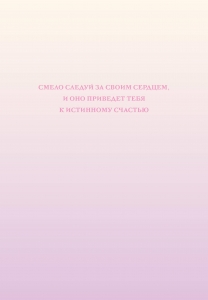 СМЕЛО СЛЕДУЙ ЗА СВОИМ СЕРДЦЕМ,
И ОНО ПРИВЕДЕТ ТЕБЯ
К ИСТИННОМУ СЧАСТЬЮ